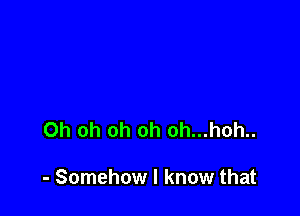 Oh oh oh oh oh...hoh..

- Somehow I know that